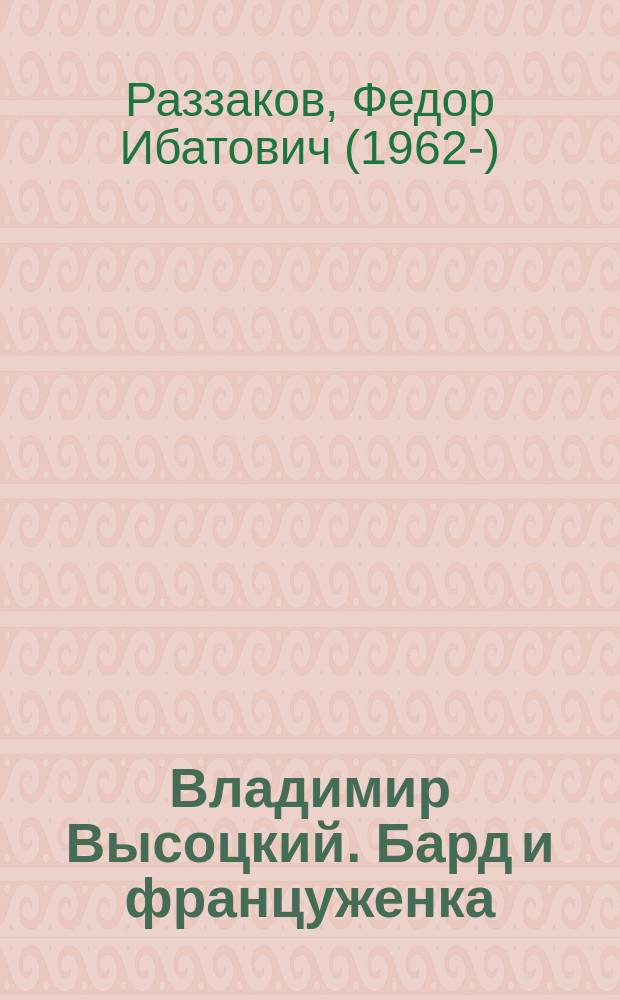 Раззаков, Федор Ибатович (1962-)

Владимир Высоцкий. Бард и француженка